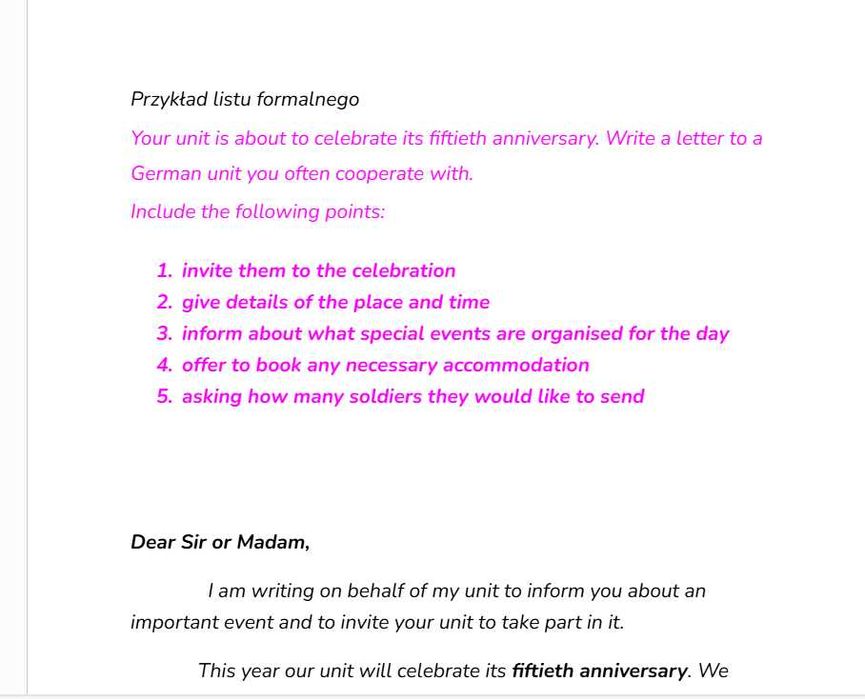 Przykład listu formalnego

Your unit is about to celebrate its fiftieth anniversary. Write a letter to a German unit you often cooperate with.

Include the following points:

1. invite them to the celebration
2. give details of the place and time
3. inform about what special events are organised for the day
4. offer to book any necessary accommodation
5. asking how many soldiers they would like to send

Dear Sir or Madam,

I am writing on behalf of my unit to inform you about an important event and to invite your unit to take part in it.

This year our unit will celebrate its fiftieth anniversary. We